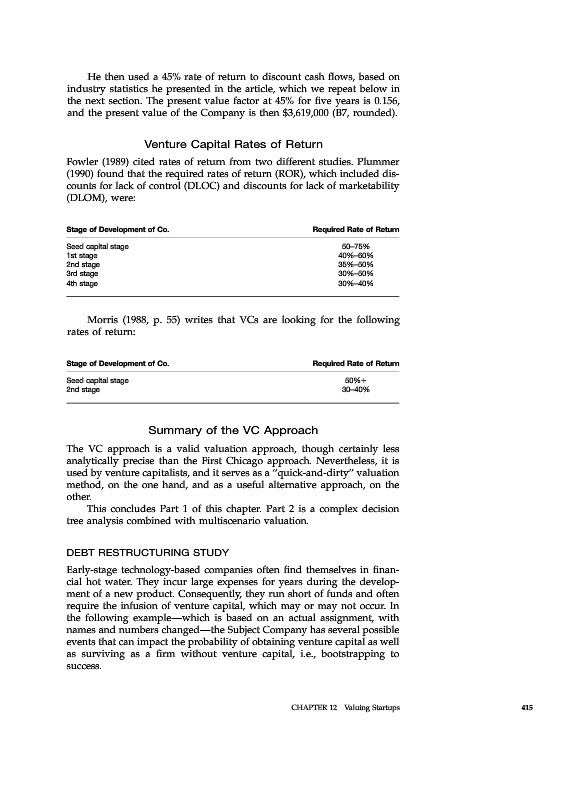 He then used a 45% rate of return to discount cash flows, based on industry statistics he presented in the article, which we repeat below in the next section. The present value factor at 45% for five years is 0.156, and the present value of the Company is then $3,619,000 (B7, rounded).

Venture Capital Rates of Return

Fowler (1989) cited rates of return from two different studies. Plummer (1990) found that the required rates of return (ROR), which included discounts for lack of control (DLOC) and discounts for lack of marketability (DLOM), were:

| Stage of Development of Co. | Required Rate of Return |
|---|---|
| Seed capital stage | 50–75% |
| 1st stage | 40%–60% |
| 2nd stage | 35%–50% |
| 3rd stage | 30%–50% |
| 4th stage | 30%–40% |

Morris (1988, p. 55) writes that VCs are looking for the following rates of return:

| Stage of Development of Co. | Required Rate of Return |
|---|---|
| Seed capital stage | 50%+ |
| 2nd stage | 30–40% |

Summary of the VC Approach

The VC approach is a valid valuation approach, though certainly less analytically precise than the First Chicago approach. Nevertheless, it is used by venture capitalists, and it serves as a "quick-and-dirty" valuation method, on the one hand, and as a useful alternative approach, on the other.

This concludes Part 1 of this chapter. Part 2 is a complex decision tree analysis combined with multiscenario valuation.

DEBT RESTRUCTURING STUDY

Early-stage technology-based companies often find themselves in financial hot water. They incur large expenses for years during the development of a new product. Consequently, they run short of funds and often require the infusion of venture capital, which may or may not occur. In the following example—which is based on an actual assignment, with names and numbers changed—the Subject Company has several possible events that can impact the probability of obtaining venture capital as well as surviving as a firm without venture capital, i.e., bootstrapping to success.

CHAPTER 12 Valuing Startups 415